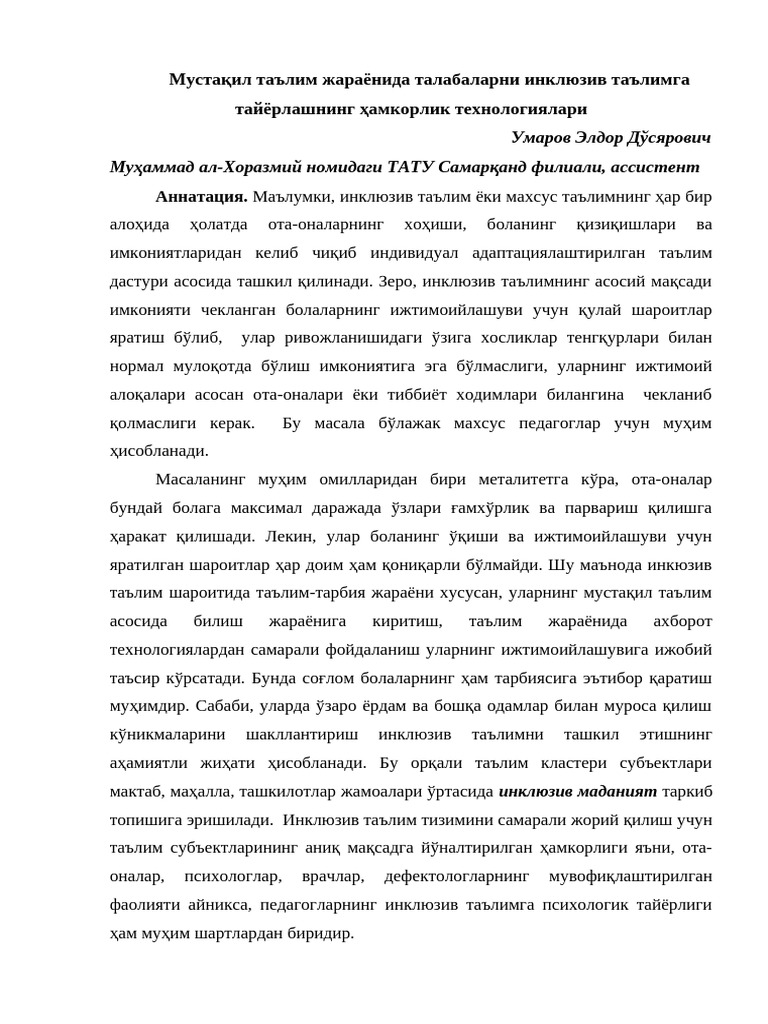 Мустақил таълим жараёнида талабаларни инклюзив таълимга тайёрлашнинг ҳамкорлик технологиялари

Умаров Элдор Дўсярович

Муҳаммад ал-Хоразмий номидаги ТАТУ Самарқанд филиали, ассистент

Аннатация. Маълумки, инклюзив таълим ёки махсус таълимнинг ҳар бир алоҳида ҳолатда ота-оналарнинг хоҳиши, боланинг қизиқишлари ва имкониятларидан келиб чиқиб индивидуал адаптациялаштирилган таълим дастури асосида ташкил қилинади. Зеро, инклюзив таълимнинг асосий мақсади имконияти чекланган болаларнинг ижтимоийлашуви учун қулай шароитлар яратиш бўлиб, улар ривожланишидаги ўзига хосликлар тенгқурлари билан нормал мулоқотда бўлиш имкониятига эга бўлмаслиги, уларнинг ижтимоий алоқалари асосан ота-оналари ёки тиббиёт ходимлари билангина чекланиб қолмаслиги керак. Бу масала бўлажак махсус педагоглар учун муҳим ҳисобланади.

Масаланинг муҳим омилларидан бири металитетга кўра, ота-оналар бундай болага максимал даражада ўзлари ғамхўрлик ва парвариш қилишга ҳаракат қилишади. Лекин, улар боланинг ўқиши ва ижтимоийлашуви учун яратилган шароитлар ҳар доим ҳам қониқарли бўлмайди. Шу маънода инкюзив таълим шароитида таълим-тарбия жараёни хусусан, уларнинг мустақил таълим асосида билиш жараёнига киритиш, таълим жараёнида ахборот технологиялардан самарали фойдаланиш уларнинг ижтимоийлашувига ижобий таъсир кўрсатади. Бунда соғлом болаларнинг ҳам тарбиясига эътибор қаратиш муҳимдир. Сабаби, уларда ўзаро ёрдам ва бошқа одамлар билан муроса қилиш кўникмаларини шакллантириш инклюзив таълимни ташкил этишнинг аҳамиятли жиҳати ҳисобланади. Бу орқали таълим кластери субъектлари мактаб, маҳалла, ташкилотлар жамоалари ўртасида инклюзив маданият таркиб топишига эришилади. Инклюзив таълим тизимини самарали жорий қилиш учун таълим субъектларининг аниқ мақсадга йўналтирилган ҳамкорлиги яъни, ота-оналар, психологлар, врачлар, дефектологларнинг мувофиқлаштирилган фаолияти айникса, педагогларнинг инклюзив таълимга психологик тайёрлиги ҳам муҳим шартлардан биридир.